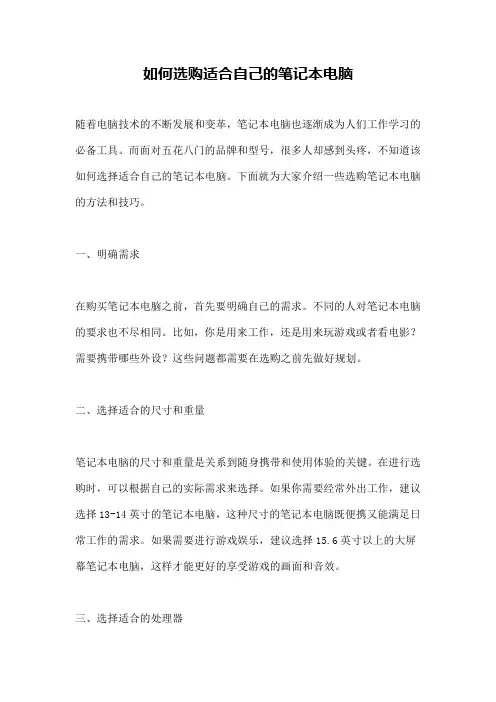 如何选购适合自己的笔记本电脑

随着电脑技术的不断发展和变革，笔记本电脑也逐渐成为人们工作学习的必备工具。而面对五花八门的品牌和型号，很多人却感到头疼，不知道该如何选择适合自己的笔记本电脑。下面就为大家介绍一些选购笔记本电脑的方法和技巧。

一、明确需求

在购买笔记本电脑之前，首先要明确自己的需求。不同的人对笔记本电脑的要求也不尽相同。比如，你是用来工作，还是用来玩游戏或者看电影？需要携带哪些外设？这些问题都需要在选购之前先做好规划。

二、选择适合的尺寸和重量

笔记本电脑的尺寸和重量是关系到随身携带和使用体验的关键。在进行选购时，可以根据自己的实际需求来选择。如果你需要经常外出工作，建议选择 13-14 英寸的笔记本电脑，这种尺寸的笔记本电脑既便携又能满足日常工作的需求。如果需要进行游戏娱乐，建议选择 15.6 英寸以上的大屏幕笔记本电脑，这样才能更好的享受游戏的画面和音效。

三、选择适合的处理器